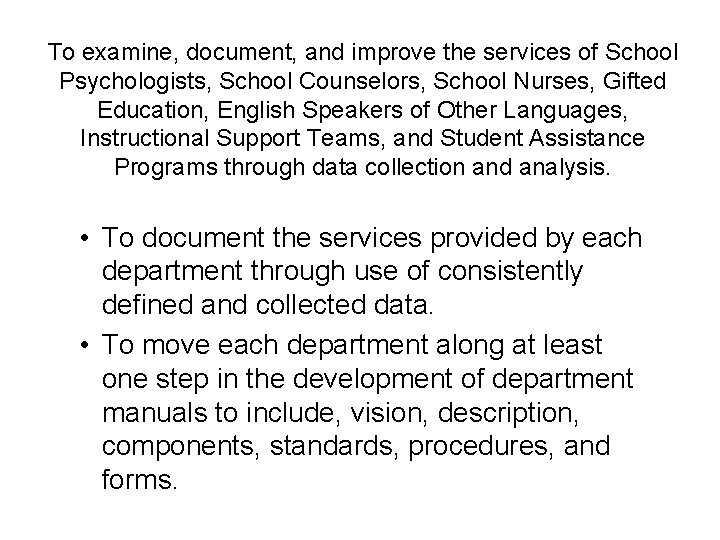 To examine, document, and improve the services of School Psychologists, School Counselors, School Nurses, Gifted Education, English Speakers of Other Languages, Instructional Support Teams, and Student Assistance Programs through data collection and analysis.

• To document the services provided by each department through use of consistently defined and collected data.

• To move each department along at least one step in the development of department manuals to include, vision, description, components, standards, procedures, and forms.